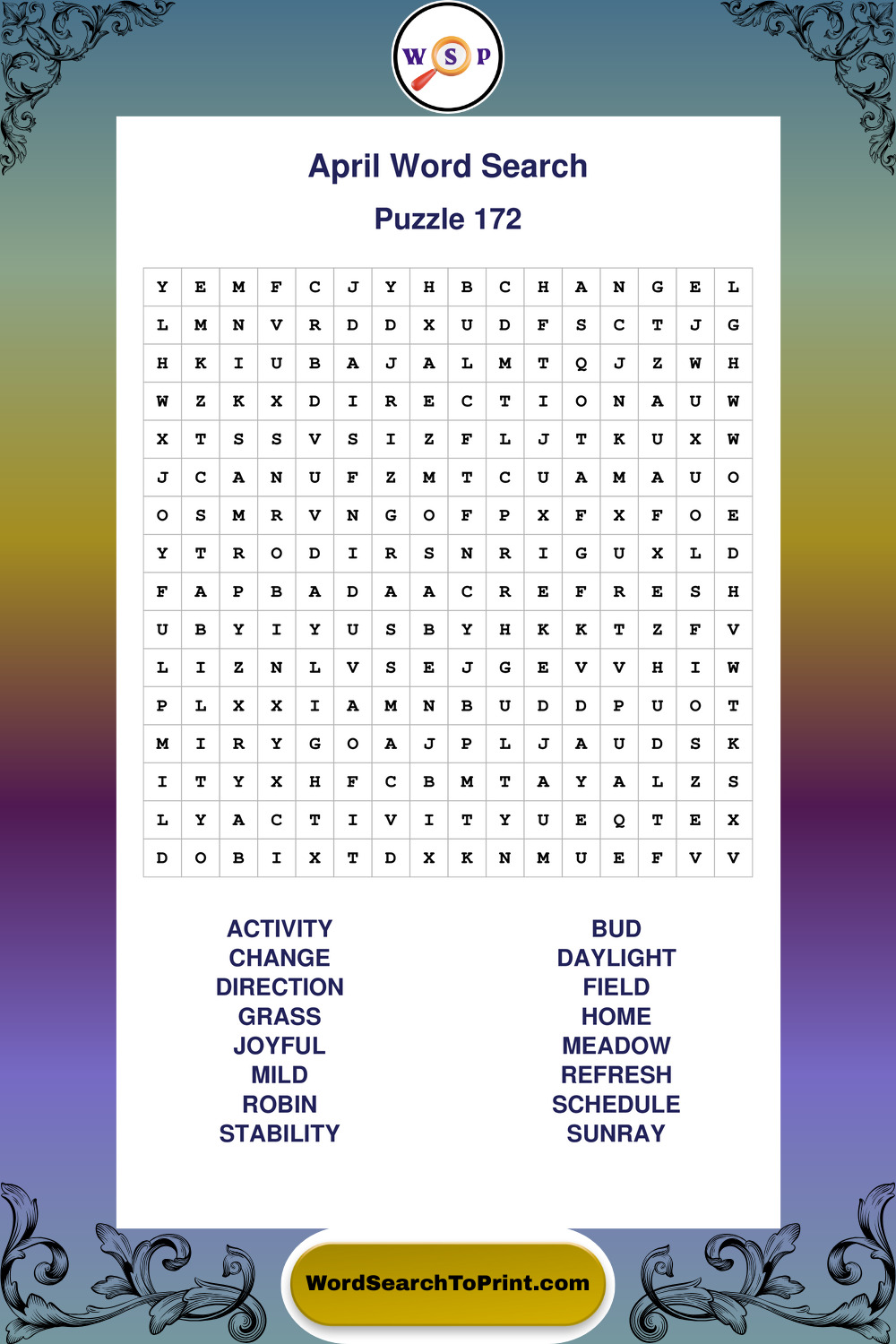 W S P

April Word Search

Puzzle 172

| Y | E | M | F | C | J | Y | H | B | C | H | A | N | G | E | L |
|---|---|---|---|---|---|---|---|---|---|---|---|---|---|---|---|
| L | M | N | V | R | D | D | X | U | D | F | S | C | T | J | G |
| H | K | I | U | B | A | J | A | L | M | T | Q | J | Z | W | H |
| W | Z | K | X | D | I | R | E | C | T | I | O | N | A | U | W |
| X | T | S | S | V | S | I | Z | F | L | J | T | K | U | X | W |
| J | C | A | N | U | F | Z | M | T | C | U | A | M | A | U | O |
| O | S | M | R | V | N | G | O | F | P | X | F | X | F | O | E |
| Y | T | R | O | D | I | R | S | N | R | I | G | U | X | L | D |
| F | A | P | B | A | D | A | A | C | R | E | F | R | E | S | H |
| U | B | Y | I | Y | U | S | B | Y | H | K | K | T | Z | F | V |
| L | I | Z | N | L | V | S | E | J | G | E | V | V | H | I | W |
| P | L | X | X | I | A | M | N | B | U | D | D | P | U | O | T |
| M | I | R | Y | G | O | A | J | P | L | J | A | U | D | S | K |
| I | T | Y | X | H | F | C | B | M | T | A | Y | A | L | Z | S |
| L | Y | A | C | T | I | V | I | T | Y | U | E | Q | T | E | X |
| D | O | B | I | X | T | D | X | K | N | M | U | E | F | V | V |

ACTIVITY
CHANGE
DIRECTION
GRASS
JOYFUL
MILD
ROBIN
STABILITY

BUD
DAYLIGHT
FIELD
HOME
MEADOW
REFRESH
SCHEDULE
SUNRAY

WordSearchToPrint.com